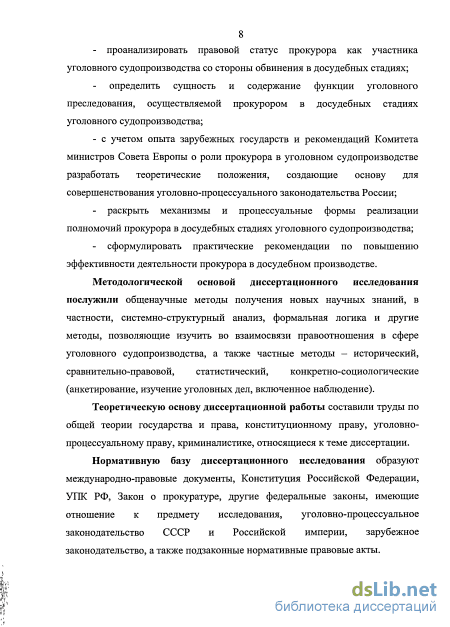 8

- проанализировать правовой статус прокурора как участника уголовного судопроизводства со стороны обвинения в досудебных стадиях;

- определить сущность и содержание функции уголовного преследования, осуществляемой прокурором в досудебных стадиях уголовного судопроизводства;

- с учетом опыта зарубежных государств и рекомендаций Комитета министров Совета Европы о роли прокурора в уголовном судопроизводстве разработать теоретические положения, создающие основу для совершенствования уголовно-процессуального законодательства России;

- раскрыть механизмы и процессуальные формы реализации полномочий прокурора в досудебных стадиях уголовного судопроизводства;

- сформулировать практические рекомендации по повышению эффективности деятельности прокурора в досудебном производстве.

Методологической основой диссертационного исследования послужили общенаучные методы получения новых научных знаний, в частности, системно-структурный анализ, формальная логика и другие методы, позволяющие изучить во взаимосвязи правоотношения в сфере уголовного судопроизводства, а также частные методы – исторический, сравнительно-правовой, статистический, конкретно-социологические (анкетирование, изучение уголовных дел, включенное наблюдение).

Теоретическую основу диссертационной работы составили труды по общей теории государства и права, конституционному праву, уголовно-процессуальному праву, криминалистике, относящиеся к теме диссертации.

Нормативную базу диссертационного исследования образуют международно-правовые документы, Конституция Российской Федерации, УПК РФ, Закон о прокуратуре, другие федеральные законы, имеющие отношение к предмету исследования, уголовно-процессуальное законодательство СССР и Российской империи, зарубежное законодательство, а также подзаконные нормативные правовые акты.

dsLib.net
библиотека диссертаций